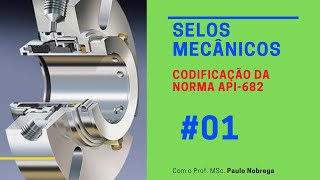 SELOS MECÂNICOS

CODIFICAÇÃO DA NORMA API-682

#01

Com o Prof. MSc. Paulo Nobrega